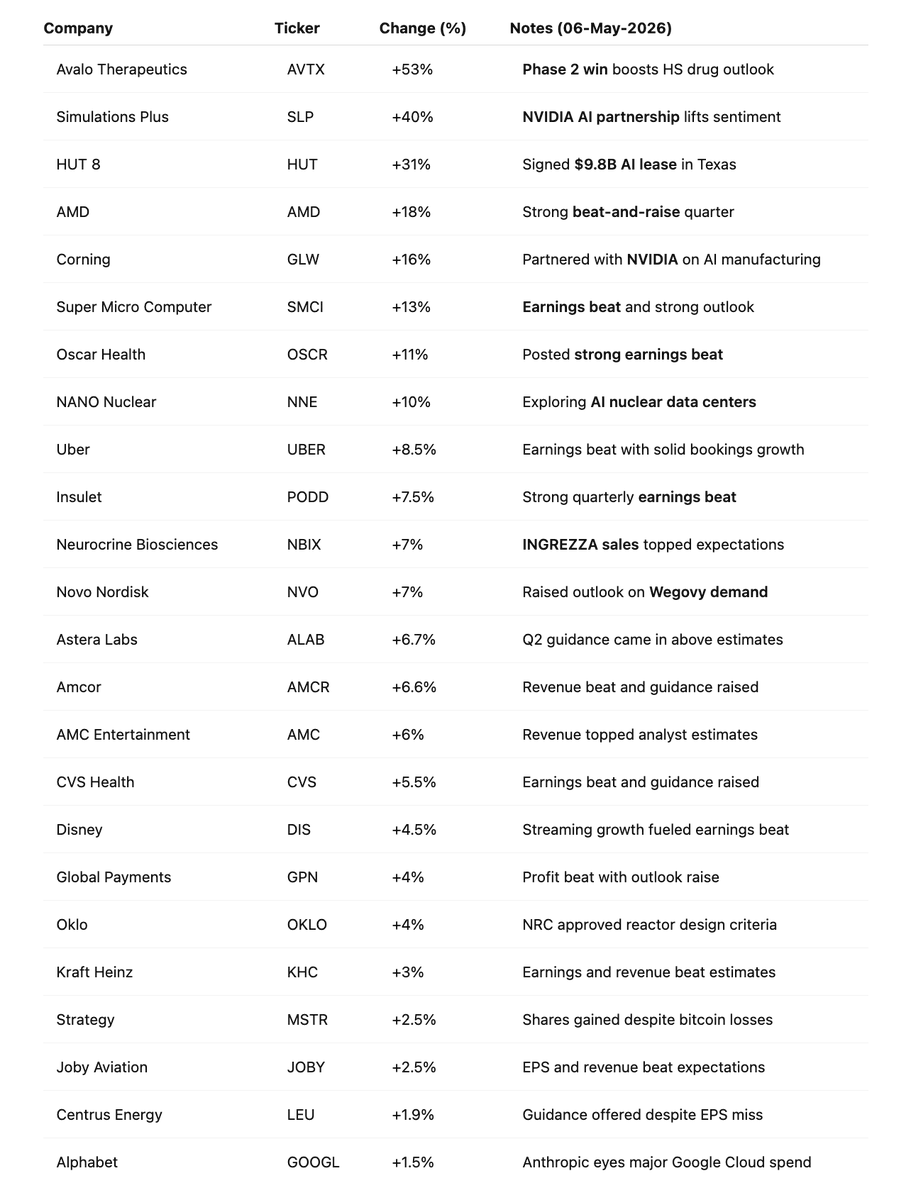 | Company | Ticker | Change (%) | Notes (06-May-2026) |
|---|---|---|---|
| Avalo Therapeutics | AVTX | +53% | Phase 2 win boosts HS drug outlook |
| Simulations Plus | SLP | +40% | NVIDIA AI partnership lifts sentiment |
| HUT 8 | HUT | +31% | Signed $9.8B AI lease in Texas |
| AMD | AMD | +18% | Strong beat-and-raise quarter |
| Corning | GLW | +16% | Partnered with NVIDIA on AI manufacturing |
| Super Micro Computer | SMCI | +13% | Earnings beat and strong outlook |
| Oscar Health | OSCR | +11% | Posted strong earnings beat |
| NANO Nuclear | NNE | +10% | Exploring AI nuclear data centers |
| Uber | UBER | +8.5% | Earnings beat with solid bookings growth |
| Insulet | PODD | +7.5% | Strong quarterly earnings beat |
| Neurocrine Biosciences | NBIX | +7% | INGREZZA sales topped expectations |
| Novo Nordisk | NVO | +7% | Raised outlook on Wegovy demand |
| Astera Labs | ALAB | +6.7% | Q2 guidance came in above estimates |
| Amcor | AMCR | +6.6% | Revenue beat and guidance raised |
| AMC Entertainment | AMC | +6% | Revenue topped analyst estimates |
| CVS Health | CVS | +5.5% | Earnings beat and guidance raised |
| Disney | DIS | +4.5% | Streaming growth fueled earnings beat |
| Global Payments | GPN | +4% | Profit beat with outlook raise |
| Oklo | OKLO | +4% | NRC approved reactor design criteria |
| Kraft Heinz | KHC | +3% | Earnings and revenue beat estimates |
| Strategy | MSTR | +2.5% | Shares gained despite bitcoin losses |
| Joby Aviation | JOBY | +2.5% | EPS and revenue beat expectations |
| Centrus Energy | LEU | +1.9% | Guidance offered despite EPS miss |
| Alphabet | GOOGL | +1.5% | Anthropic eyes major Google Cloud spend |